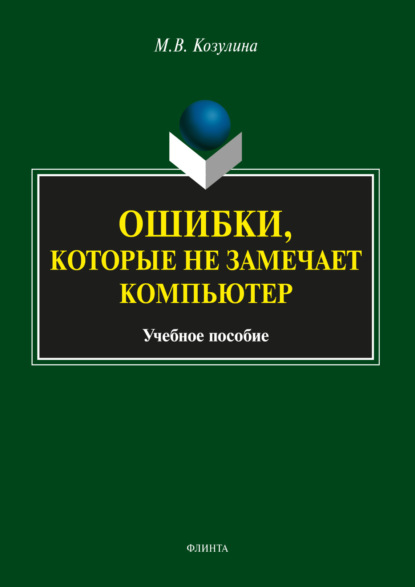 М.В. Козулина

ОШИБКИ,
КОТОРЫЕ НЕ ЗАМЕЧАЕТ
КОМПЬЮТЕР

Учебное пособие

ФЛИНТА